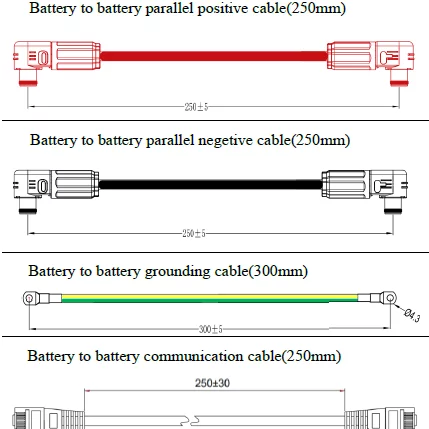 Battery to battery parallel positive cable(250mm)

250±5

Battery to battery parallel negetive cable(250mm)

250±5

Battery to battery grounding cable(300mm)

Ø4.3

300±5

Battery to battery communication cable(250mm)

250±30